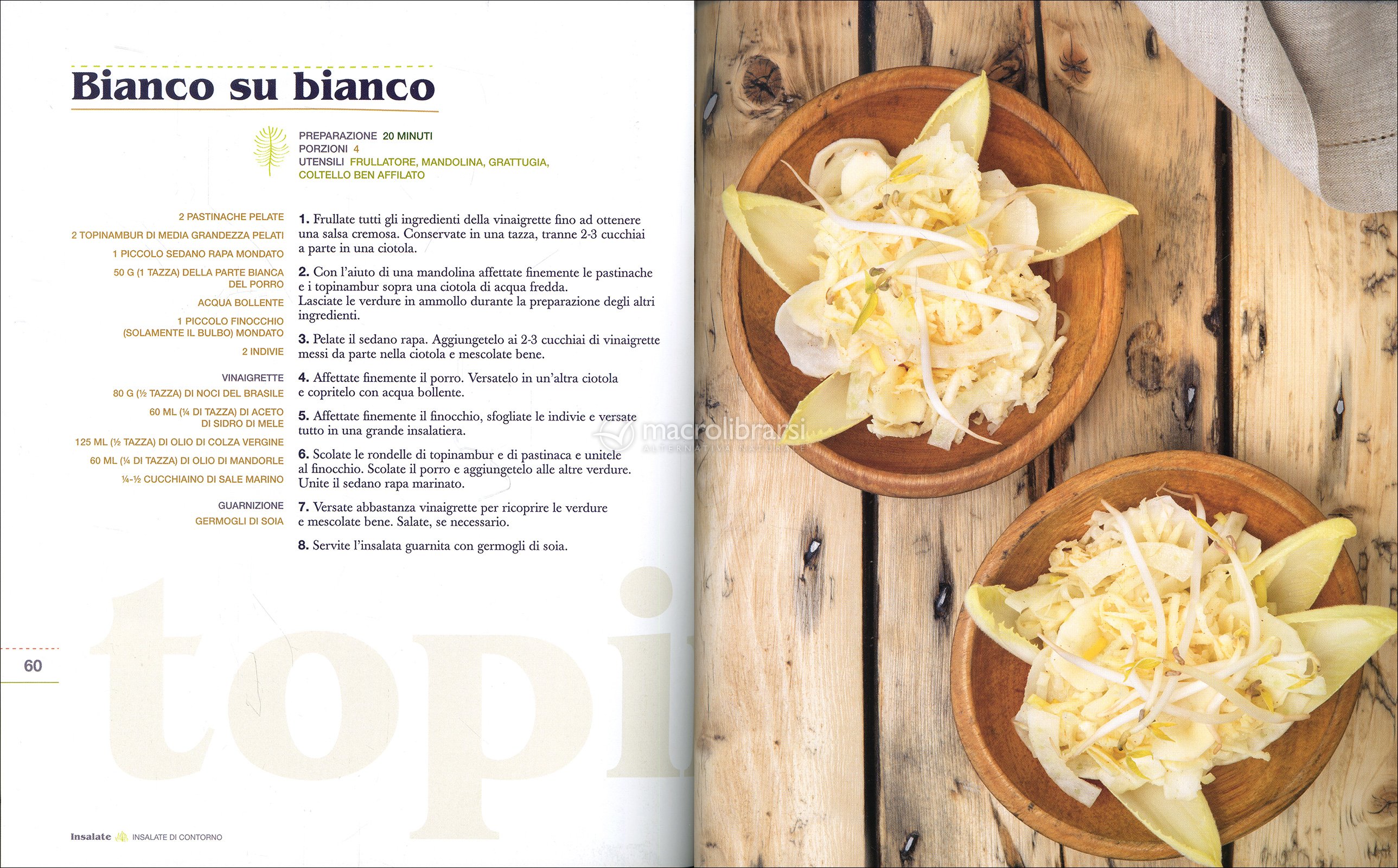 Bianco su bianco

PREPARAZIONE 20 MINUTI
PORZIONI 4
UTENSILI FRULLATORE, MANDOLINA, GRATTUGIA, COLTELLO BEN AFFILATO

2 PASTINACHE PELATE
2 TOPINAMBUR DI MEDIA GRANDEZZA PELATI
1 PICCOLO SEDANO RAPA MONDATO
50 G (1 TAZZA) DELLA PARTE BIANCA DEL PORRO
ACQUA BOLLENTE
1 PICCOLO FINOCCHIO (SOLAMENTE IL BULBO) MONDATO
2 INDIVIE

VINAIGRETTE
80 G (½ TAZZA) DI NOCI DEL BRASILE
60 ML (¼ DI TAZZA) DI ACETO DI SIDRO DI MELE
125 ML (½ TAZZA) DI OLIO DI COLZA VERGINE
60 ML (¼ DI TAZZA) DI OLIO DI MANDORLE
¼-½ CUCCHIAINO DI SALE MARINO

GUARNIZIONE
GERMOGLI DI SOIA

1. Frullate tutti gli ingredienti della vinaigrette fino ad ottenere una salsa cremosa. Conservate in una tazza, tranne 2-3 cucchiai a parte in una ciotola.

2. Con l'aiuto di una mandolina affettate finemente le pastinache e i topinambur sopra una ciotola di acqua fredda. Lasciate le verdure in ammollo durante la preparazione degli altri ingredienti.

3. Pelate il sedano rapa. Aggiungetelo ai 2-3 cucchiai di vinaigrette messi da parte nella ciotola e mescolate bene.

4. Affettate finemente il porro. Versatelo in un'altra ciotola e copritelo con acqua bollente.

5. Affettate finemente il finocchio, sfogliate le indivie e versate tutto in una grande insalatiera.

6. Scolate le rondelle di topinambur e di pastinaca e unitele al finocchio. Scolate il porro e aggiungetelo alle altre verdure. Unite il sedano rapa marinato.

7. Versate abbastanza vinaigrette per ricoprire le verdure e mescolate bene. Salate, se necessario.

8. Servite l'insalata guarnita con germogli di soia.

topi

60

Insalate INSALATE DI CONTORNO

macrolibrarsi ALTERNATIVA NATURALE